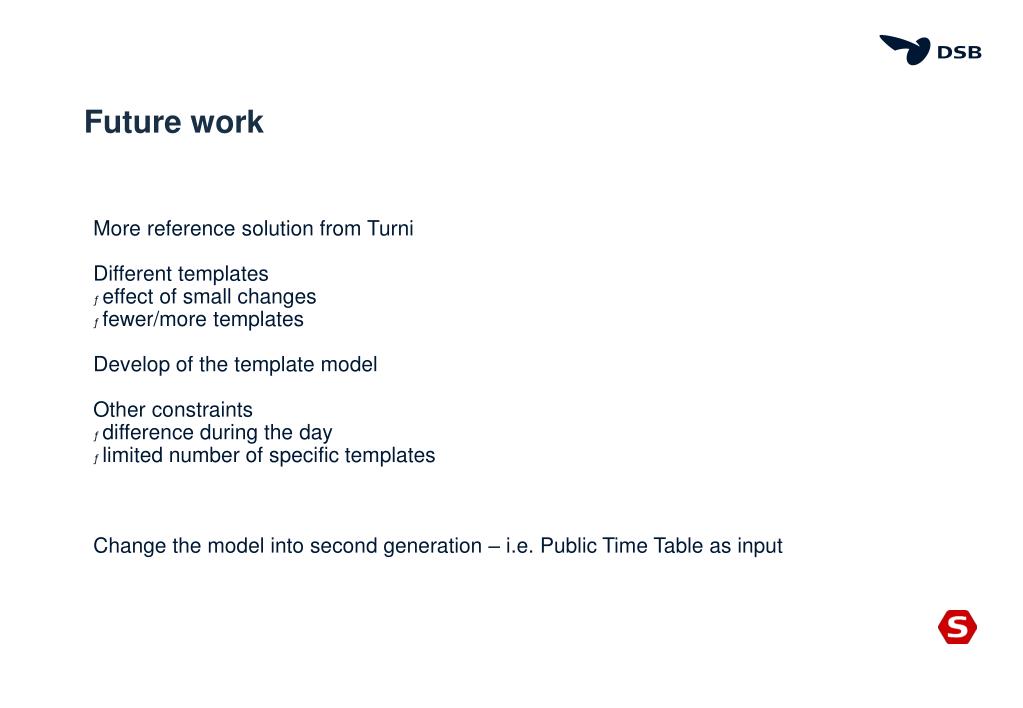 DSB

Future work

More reference solution from Turni

Different templates
ƒ effect of small changes
ƒ fewer/more templates

Develop of the template model

Other constraints
ƒ difference during the day
ƒ limited number of specific templates

Change the model into second generation – i.e. Public Time Table as input

S